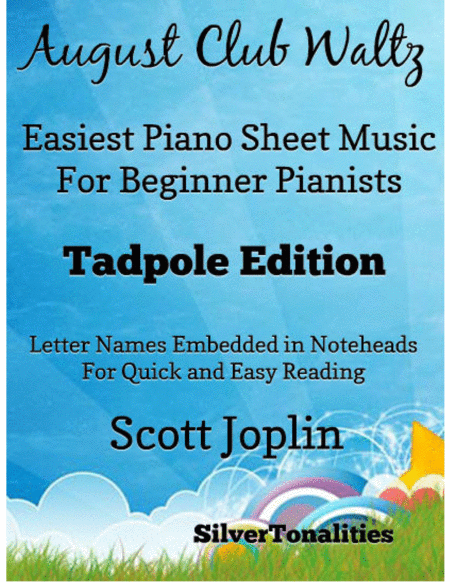 August Club Waltz

Easiest Piano Sheet Music
For Beginner Pianists

Tadpole Edition

Letter Names Embedded in Noteheads
For Quick and Easy Reading

Scott Joplin

SilverTonalities